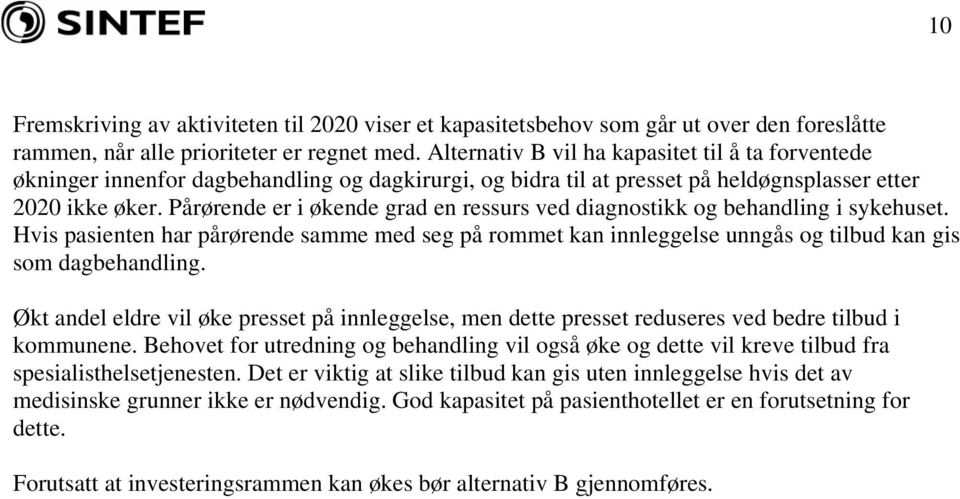 SINTEF

10

Fremskriving av aktiviteten til 2020 viser et kapasitetsbehov som går ut over den foreslåtte rammen, når alle prioriteter er regnet med. Alternativ B vil ha kapasitet til å ta forventede økninger innenfor dagbehandling og dagkirurgi, og bidra til at presset på heldøgnsplasser etter 2020 ikke øker. Pårørende er i økende grad en ressurs ved diagnostikk og behandling i sykehuset. Hvis pasienten har pårørende samme med seg på rommet kan innleggelse unngås og tilbud kan gis som dagbehandling.

Økt andel eldre vil øke presset på innleggelse, men dette presset reduseres ved bedre tilbud i kommunene. Behovet for utredning og behandling vil også øke og dette vil kreve tilbud fra spesialisthelsetjenesten. Det er viktig at slike tilbud kan gis uten innleggelse hvis det av medisinske grunner ikke er nødvendig. God kapasitet på pasienthotellet er en forutsetning for dette.

Forutsatt at investeringsrammen kan økes bør alternativ B gjennomføres.